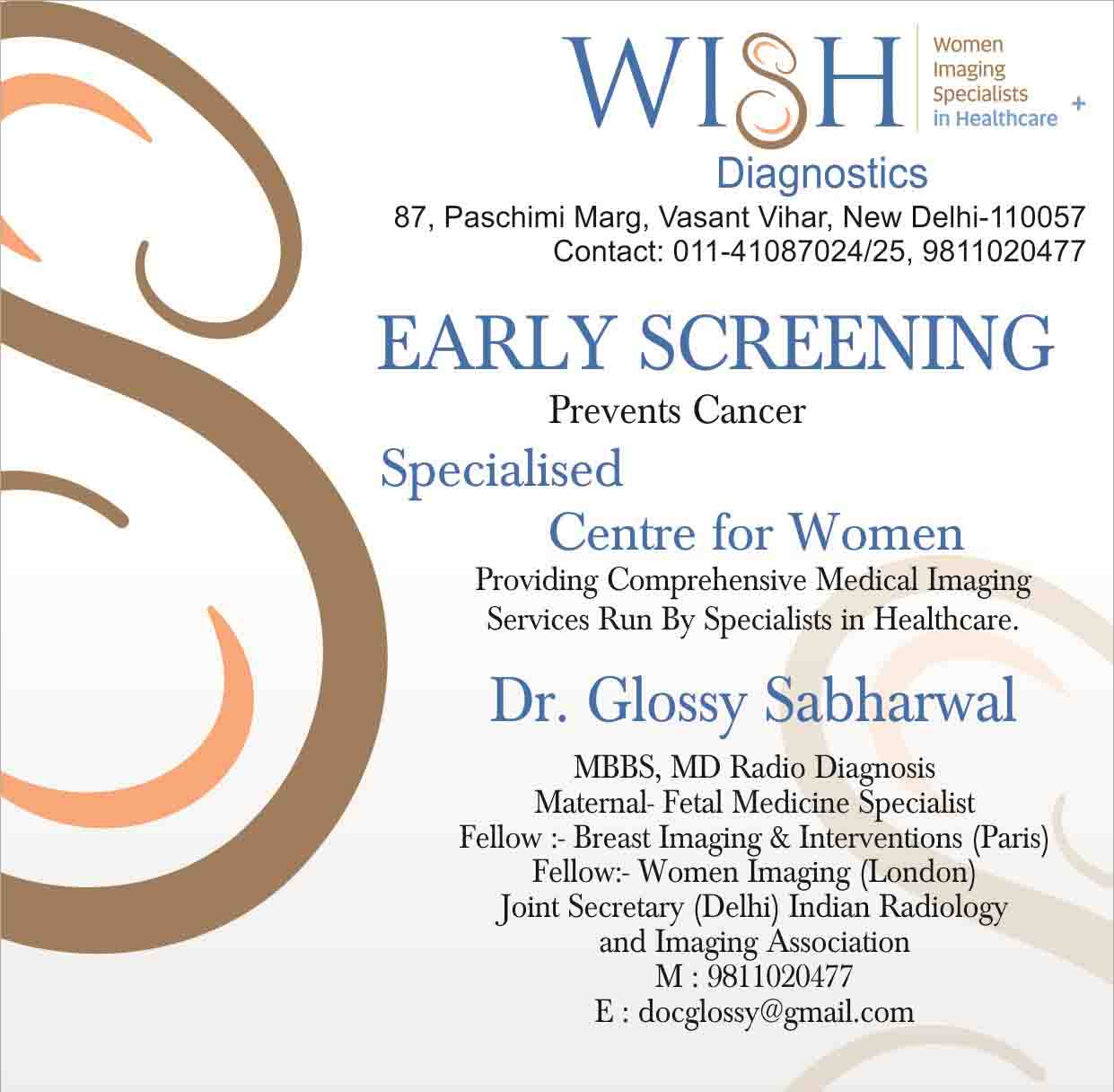 WISH Women Imaging Specialists in Healthcare +

Diagnostics

87, Paschimi Marg, Vasant Vihar, New Delhi-110057
Contact: 011-41087024/25, 9811020477

EARLY SCREENING

Prevents Cancer

Specialised
Centre for Women

Providing Comprehensive Medical Imaging Services Run By Specialists in Healthcare.

Dr. Glossy Sabharwal

MBBS, MD Radio Diagnosis
Maternal- Fetal Medicine Specialist
Fellow :- Breast Imaging & Interventions (Paris)
Fellow:- Women Imaging (London)
Joint Secretary (Delhi) Indian Radiology and Imaging Association
M : 9811020477
E : docglossy@gmail.com